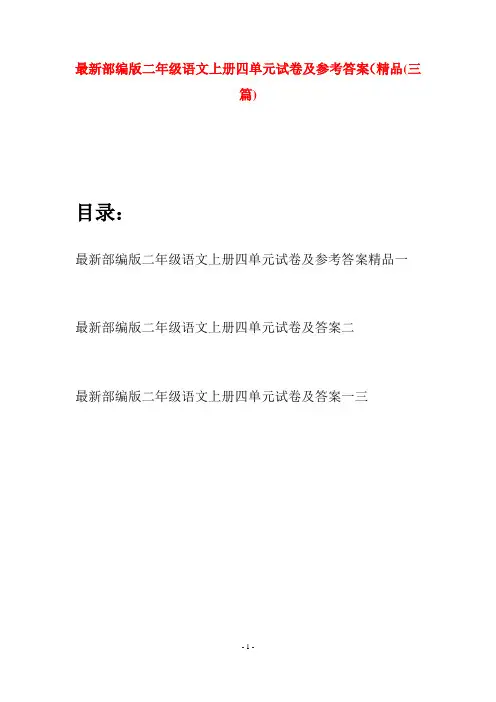 最新部编版二年级语文上册四单元试卷及参考答案(精品(三篇)

目录：

最新部编版二年级语文上册四单元试卷及参考答案精品一

最新部编版二年级语文上册四单元试卷及答案二

最新部编版二年级语文上册四单元试卷及答案一三

- 1 -